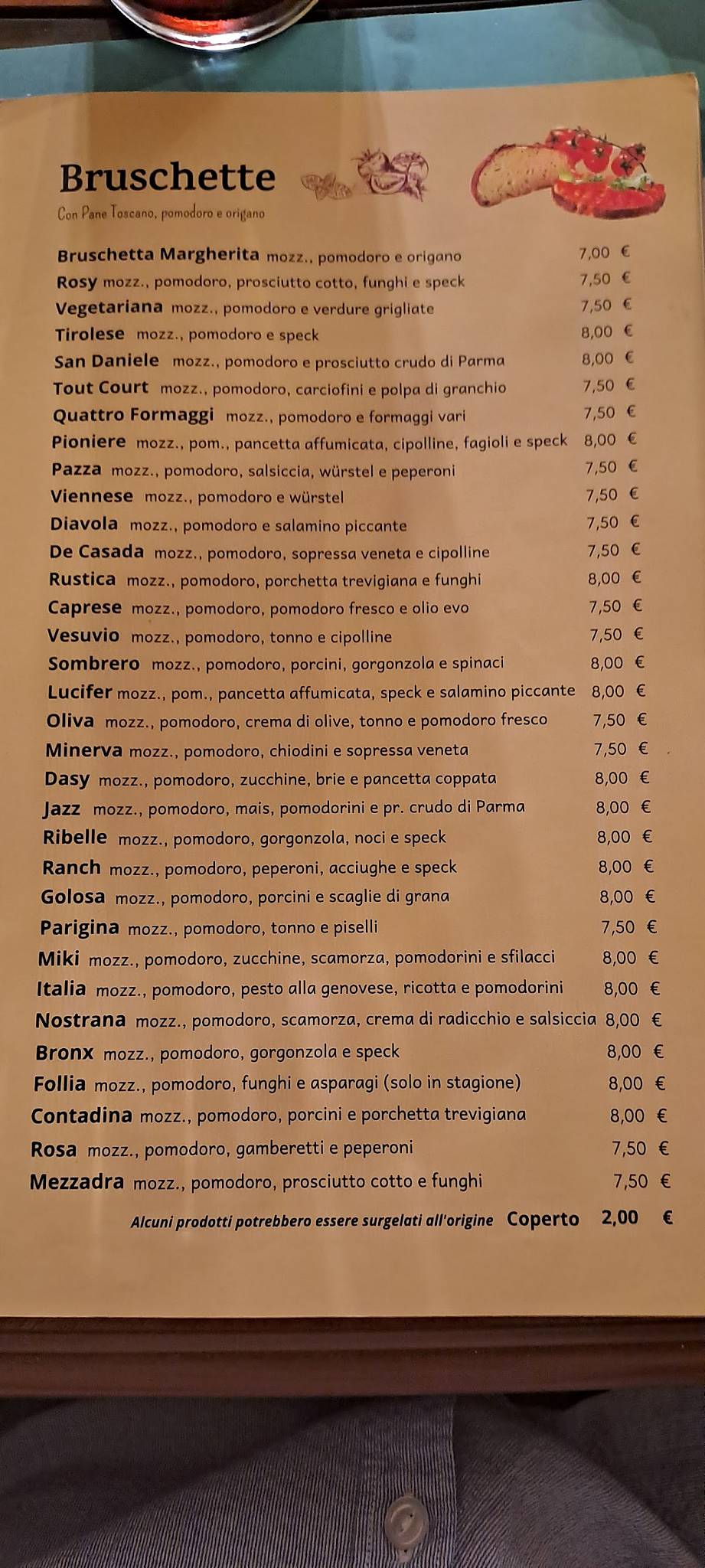 Bruschette

Con Pane Toscano, pomodoro e origano

Bruschetta Margherita mozz., pomodoro e origano 7,00 €
Rosy mozz., pomodoro, prosciutto cotto, funghi e speck 7,50 €
Vegetariana mozz., pomodoro e verdure grigliate 7,50 €
Tirolese mozz., pomodoro e speck 8,00 €
San Daniele mozz., pomodoro e prosciutto crudo di Parma 8,00 €
Tout Court mozz., pomodoro, carciofini e polpa di granchio 7,50 €
Quattro Formaggi mozz., pomodoro e formaggi vari 7,50 €
Pioniere mozz., pom., pancetta affumicata, cipolline, fagioli e speck 8,00 €
Pazza mozz., pomodoro, salsiccia, würstel e peperoni 7,50 €
Viennese mozz., pomodoro e würstel 7,50 €
Diavola mozz., pomodoro e salamino piccante 7,50 €
De Casada mozz., pomodoro, sopressa veneta e cipolline 7,50 €
Rustica mozz., pomodoro, porchetta trevigiana e funghi 8,00 €
Caprese mozz., pomodoro, pomodoro fresco e olio evo 7,50 €
Vesuvio mozz., pomodoro, tonno e cipolline 7,50 €
Sombrero mozz., pomodoro, porcini, gorgonzola e spinaci 8,00 €
Lucifer mozz., pom., pancetta affumicata, speck e salamino piccante 8,00 €
Oliva mozz., pomodoro, crema di olive, tonno e pomodoro fresco 7,50 €
Minerva mozz., pomodoro, chiodini e sopressa veneta 7,50 €
Dasy mozz., pomodoro, zucchine, brie e pancetta coppata 8,00 €
Jazz mozz., pomodoro, mais, pomodorini e pr. crudo di Parma 8,00 €
Ribelle mozz., pomodoro, gorgonzola, noci e speck 8,00 €
Ranch mozz., pomodoro, peperoni, acciughe e speck 8,00 €
Golosa mozz., pomodoro, porcini e scaglie di grana 8,00 €
Parigina mozz., pomodoro, tonno e piselli 7,50 €
Miki mozz., pomodoro, zucchine, scamorza, pomodorini e sfilacci 8,00 €
Italia mozz., pomodoro, pesto alla genovese, ricotta e pomodorini 8,00 €
Nostrana mozz., pomodoro, scamorza, crema di radicchio e salsiccia 8,00 €
Bronx mozz., pomodoro, gorgonzola e speck 8,00 €
Follia mozz., pomodoro, funghi e asparagi (solo in stagione) 8,00 €
Contadina mozz., pomodoro, porcini e porchetta trevigiana 8,00 €
Rosa mozz., pomodoro, gamberetti e peperoni 7,50 €
Mezzadra mozz., pomodoro, prosciutto cotto e funghi 7,50 €

Alcuni prodotti potrebbero essere surgelati all'origine Coperto 2,00 €